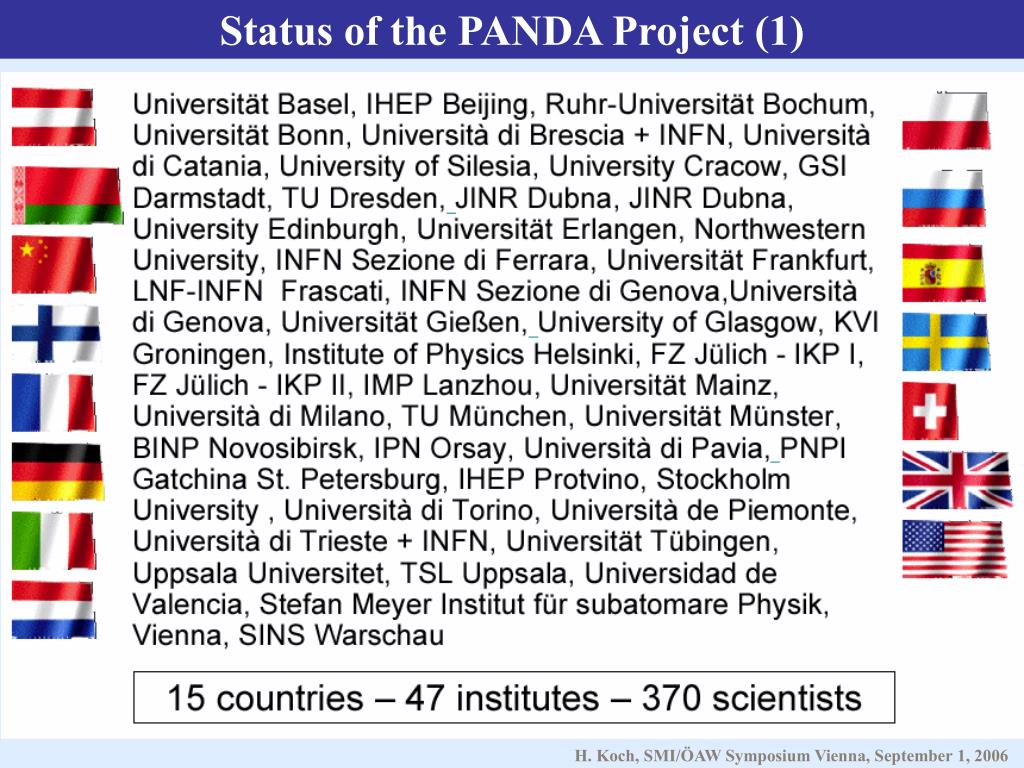 Status of the PANDA Project (1)

Universität Basel, IHEP Beijing, Ruhr-Universität Bochum, Universität Bonn, Università di Brescia + INFN, Università di Catania, University of Silesia, University Cracow, GSI Darmstadt, TU Dresden, JINR Dubna, JINR Dubna, University Edinburgh, Universität Erlangen, Northwestern University, INFN Sezione di Ferrara, Universität Frankfurt, LNF-INFN Frascati, INFN Sezione di Genova,Università di Genova, Universität Gießen, University of Glasgow, KVI Groningen, Institute of Physics Helsinki, FZ Jülich - IKP I, FZ Jülich - IKP II, IMP Lanzhou, Universität Mainz, Università di Milano, TU München, Universität Münster, BINP Novosibirsk, IPN Orsay, Università di Pavia, PNPI Gatchina St. Petersburg, IHEP Protvino, Stockholm University , Università di Torino, Università de Piemonte, Università di Trieste + INFN, Universität Tübingen, Uppsala Universitet, TSL Uppsala, Universidad de Valencia, Stefan Meyer Institut für subatomare Physik, Vienna, SINS Warschau

15 countries – 47 institutes – 370 scientists

H. Koch, SMI/ÖAW Symposium Vienna, September 1, 2006